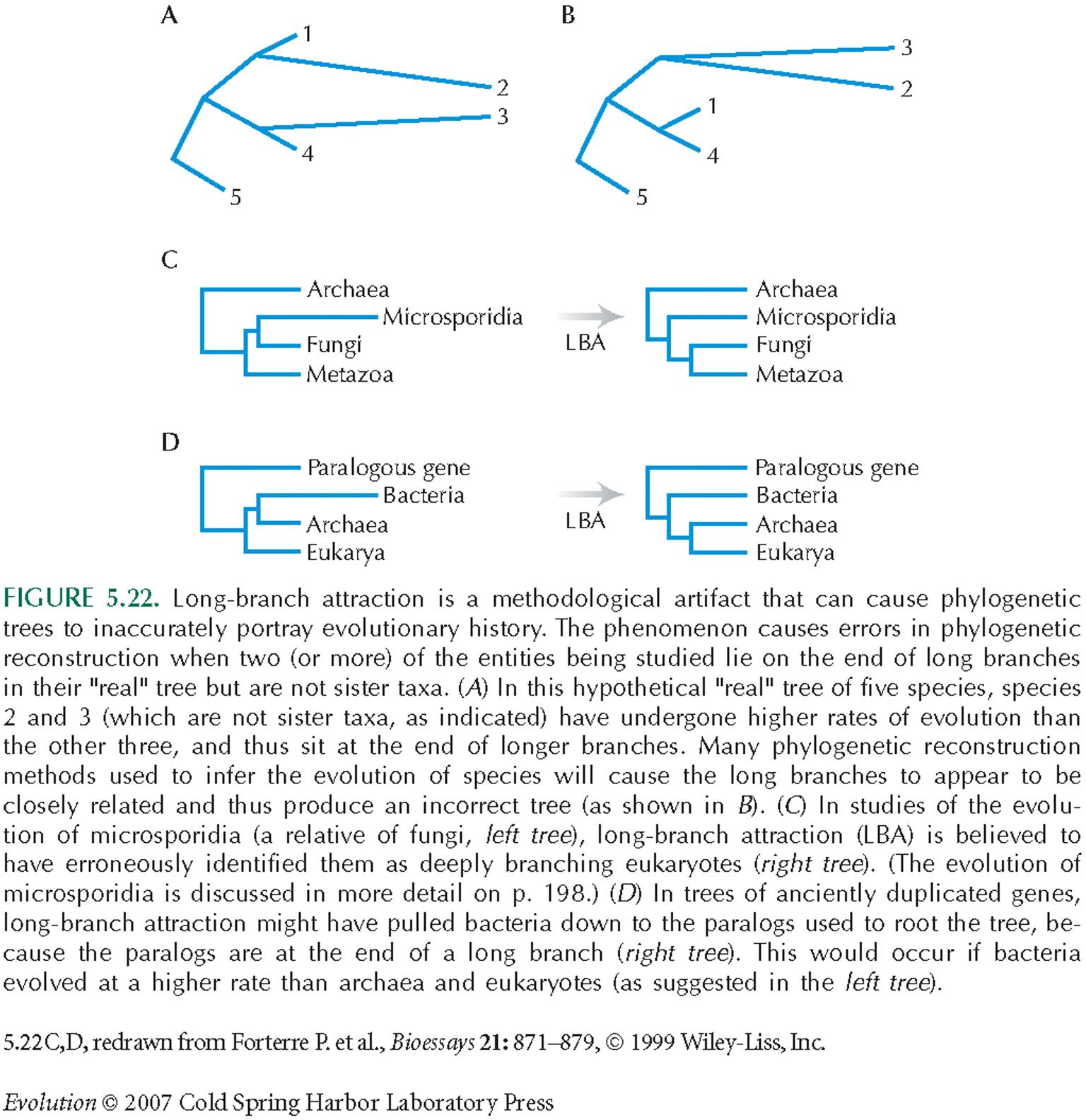 A

1
2
3
4
5

B

3
2
1
4
5

C

Archaea
Microsporidia
Fungi
Metazoa

LBA

Archaea
Microsporidia
Fungi
Metazoa

D

Paralogous gene
Bacteria
Archaea
Eukarya

LBA

Paralogous gene
Bacteria
Archaea
Eukarya

FIGURE 5.22. Long-branch attraction is a methodological artifact that can cause phylogenetic trees to inaccurately portray evolutionary history. The phenomenon causes errors in phylogenetic reconstruction when two (or more) of the entities being studied lie on the end of long branches in their "real" tree but are not sister taxa. (A) In this hypothetical "real" tree of five species, species 2 and 3 (which are not sister taxa, as indicated) have undergone higher rates of evolution than the other three, and thus sit at the end of longer branches. Many phylogenetic reconstruction methods used to infer the evolution of species will cause the long branches to appear to be closely related and thus produce an incorrect tree (as shown in B). (C) In studies of the evolution of microsporidia (a relative of fungi, left tree), long-branch attraction (LBA) is believed to have erroneously identified them as deeply branching eukaryotes (right tree). (The evolution of microsporidia is discussed in more detail on p. 198.) (D) In trees of anciently duplicated genes, long-branch attraction might have pulled bacteria down to the paralogs used to root the tree, because the paralogs are at the end of a long branch (right tree). This would occur if bacteria evolved at a higher rate than archaea and eukaryotes (as suggested in the left tree).

5.22C,D, redrawn from Forterre P. et al., Bioessays 21: 871–879, © 1999 Wiley-Liss, Inc.

Evolution © 2007 Cold Spring Harbor Laboratory Press